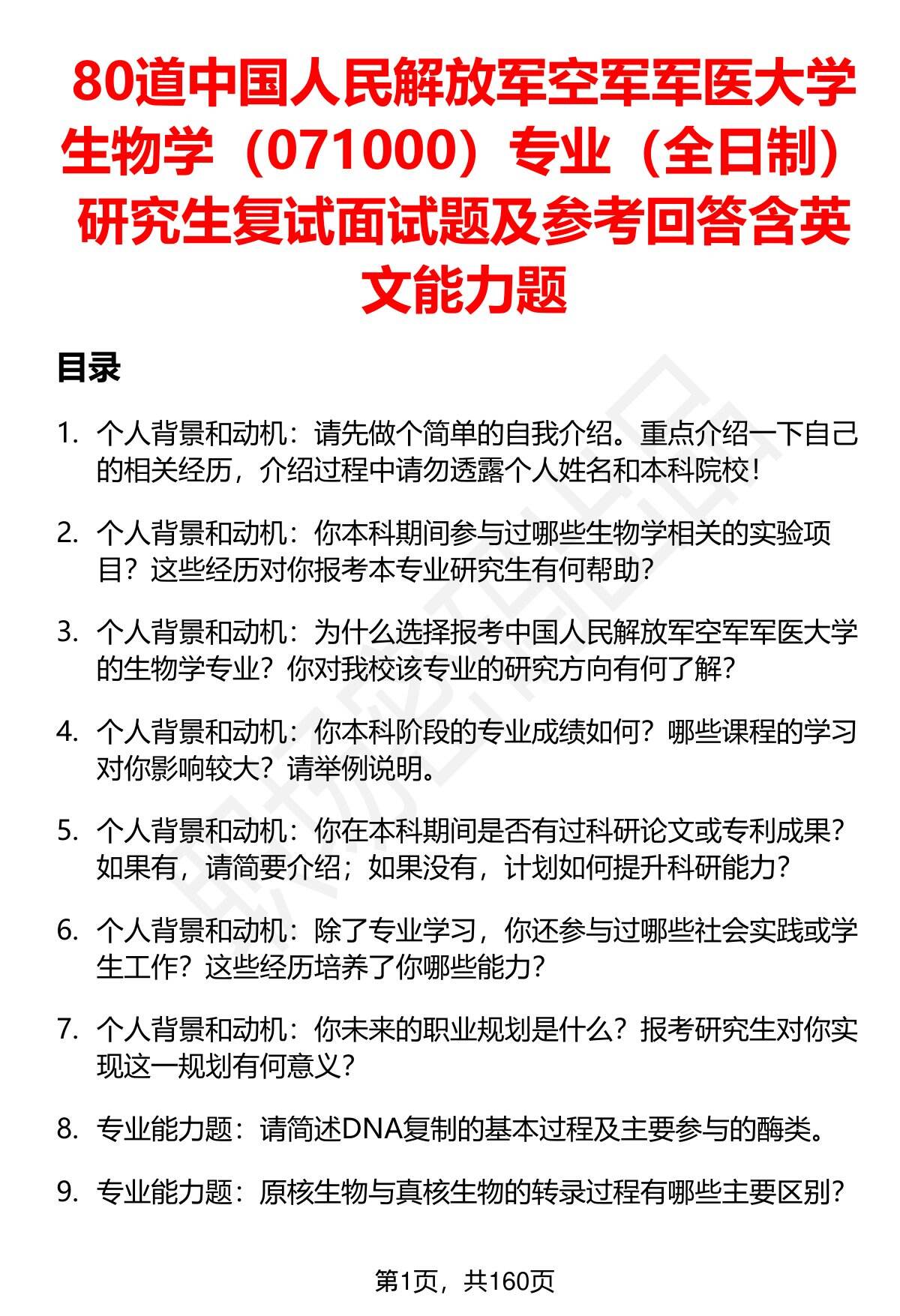 80道中国人民解放军空军军医大学生物学（071000）专业（全日制）研究生复试面试题及参考回答含英文能力题

目录

1. 个人背景和动机：请先做个简单的自我介绍。重点介绍一下自己的相关经历，介绍过程中请勿透露个人姓名和本科院校！

2. 个人背景和动机：你本科期间参与过哪些生物学相关的实验项目？这些经历对你报考本专业研究生有何帮助？

3. 个人背景和动机：为什么选择报考中国人民解放军空军军医大学的生物学专业？你对我校该专业的研究方向有何了解？

4. 个人背景和动机：你本科阶段的专业成绩如何？哪些课程的学习对你影响较大？请举例说明。

5. 个人背景和动机：你在本科期间是否有过科研论文或专利成果？如果有，请简要介绍；如果没有，计划如何提升科研能力？

6. 个人背景和动机：除了专业学习，你还参与过哪些社会实践或学生工作？这些经历培养了你哪些能力？

7. 个人背景和动机：你未来的职业规划是什么？报考研究生对你实现这一规划有何意义？

8. 专业能力题：请简述DNA复制的基本过程及主要参与的酶类。

9. 专业能力题：原核生物与真核生物的转录过程有哪些主要区别？

第1页，共160页